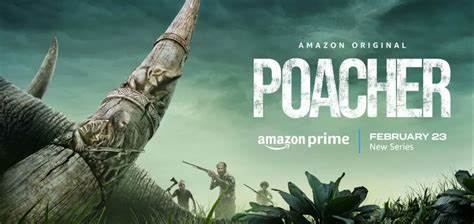 AMAZON ORIGINAL
POACHER
amazon prime
FEBRUARY 23
New Series